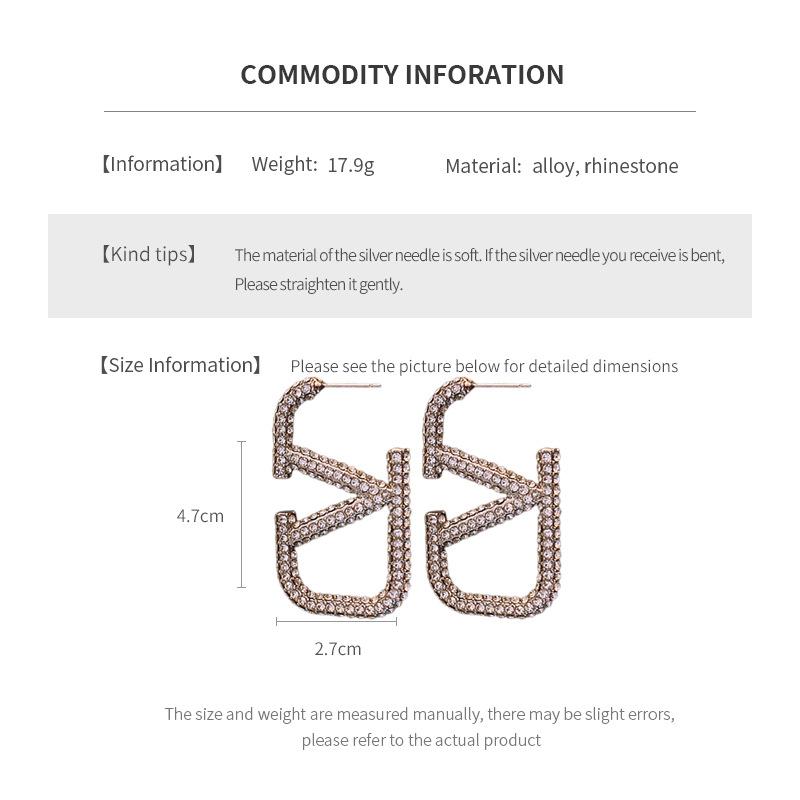 COMMODITY INFORATION

【Information】 Weight: 17.9g Material: alloy, rhinestone

【Kind tips】 The material of the silver needle is soft. If the silver needle you receive is bent, Please straighten it gently.

【Size Information】 Please see the picture below for detailed dimensions

4.7cm

2.7cm

The size and weight are measured manually, there may be slight errors, please refer to the actual product